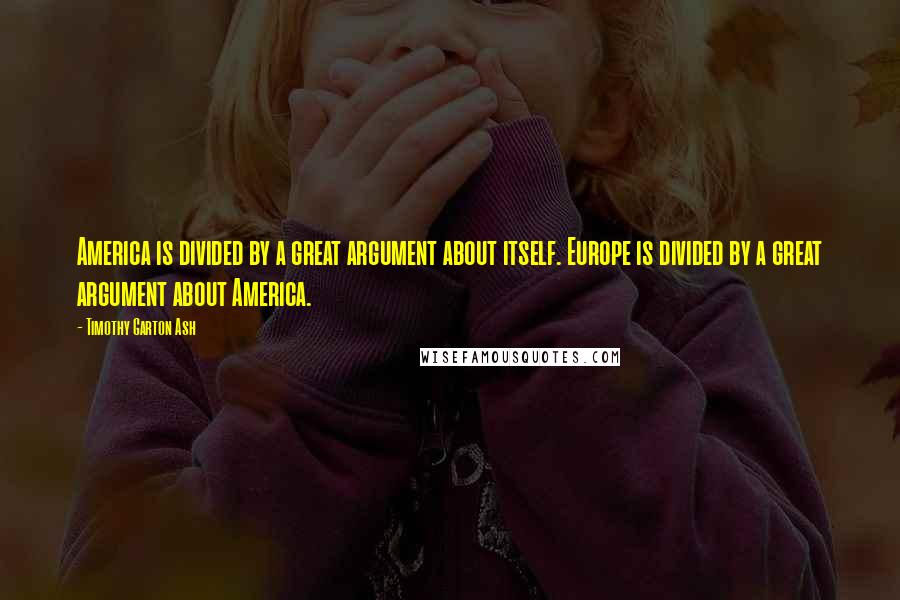 America is divided by a great argument about itself. Europe is divided by a great argument about America.

- Timothy Garton Ash

WISEFAMOUSQUOTES.COM